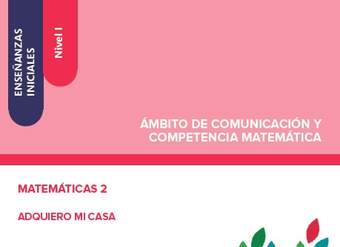 ENSEÑANZAS INICIALES

Nivel I

ÁMBITO DE COMUNICACIÓN Y COMPETENCIA MATEMÁTICA

MATEMÁTICAS 2

ADQUIERO MI CASA